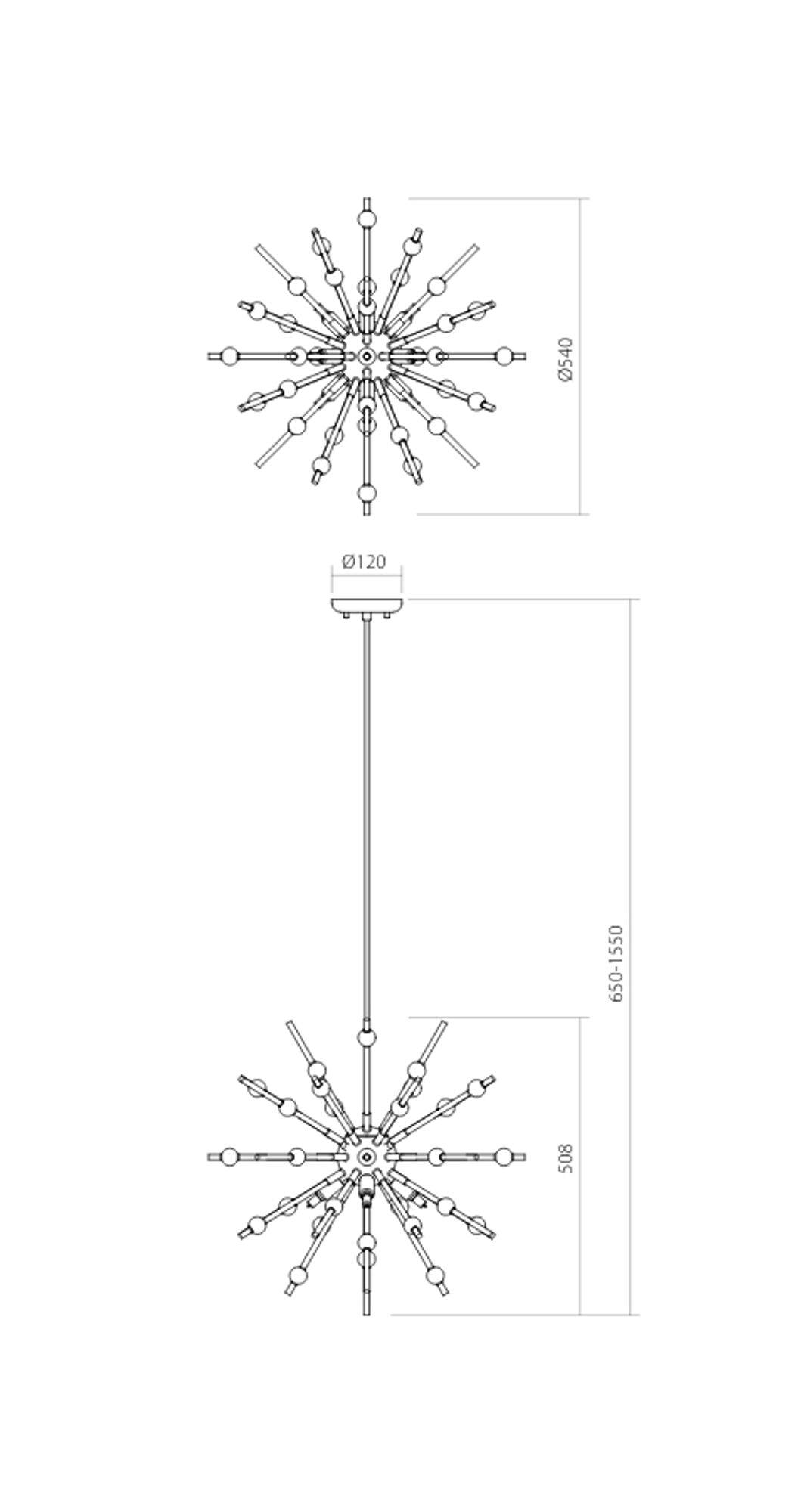 Ø540

Ø120

650-1550

508